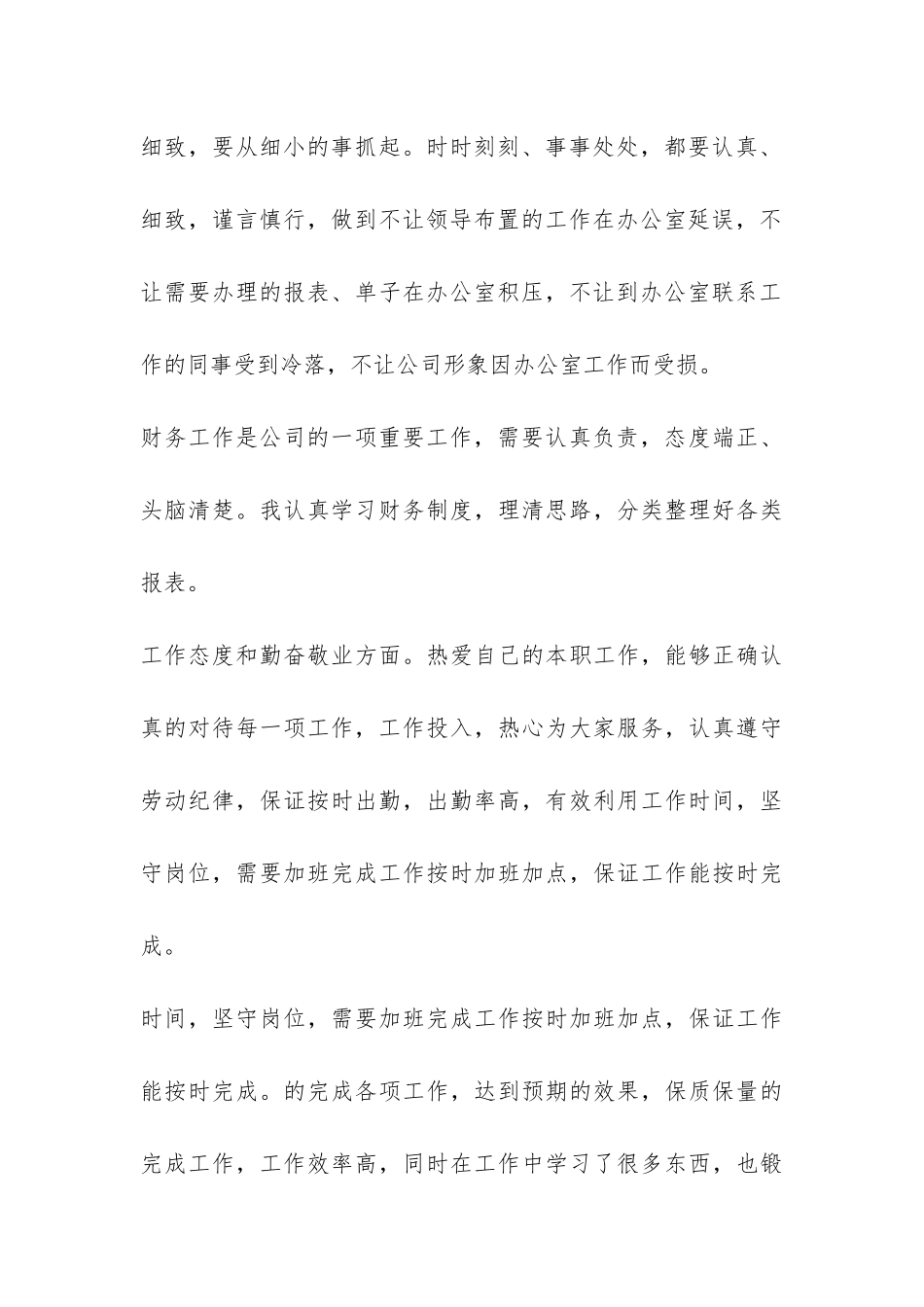 细致，要从细小的事抓起。时时刻刻、事事处处，都要认真、细致，谨言慎行，做到不让领导布置的工作在办公室延误，不让需要办理的报表、单子在办公室积压，不让到办公室联系工作的同事受到冷落，不让公司形象因办公室工作而受损。

财务工作是公司的一项重要工作，需要认真负责，态度端正、头脑清楚。我认真学习财务制度，理清思路，分类整理好各类报表。

工作态度和勤奋敬业方面。热爱自己的本职工作，能够正确认真的对待每一项工作，工作投入，热心为大家服务，认真遵守劳动纪律，保证按时出勤，出勤率高，有效利用工作时间，坚守岗位，需要加班完成工作按时加班加点，保证工作能按时完成。

时间，坚守岗位，需要加班完成工作按时加班加点，保证工作能按时完成。的完成各项工作，达到预期的效果，保质保量的完成工作，工作效率高，同时在工作中学习了很多东西，也锻